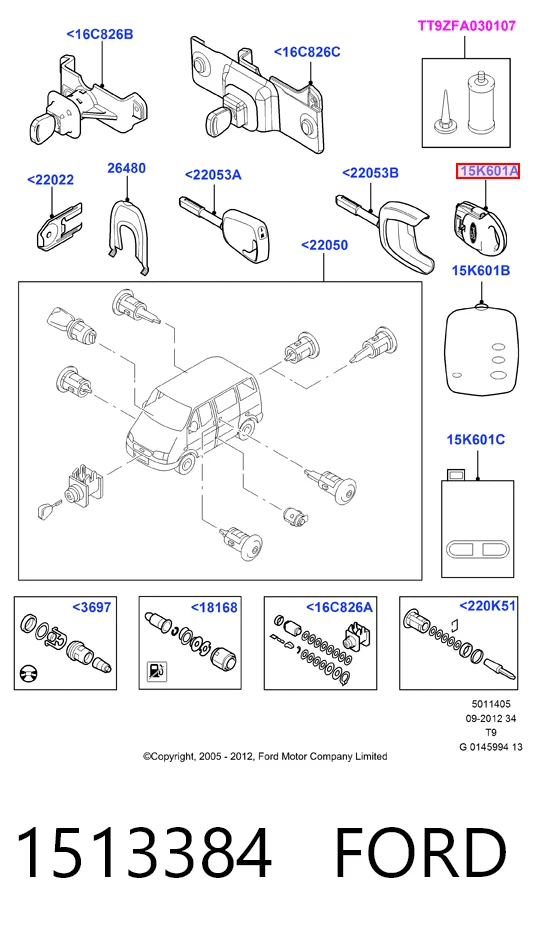 <16C826B

<16C826C

TT9ZFA030107

<22022

26480

<22053A

<22053B

15K601A

<22050

15K601B

15K601C

<3697

<18168

<16C826A

<220K51

5011405
09-2012 34
T9
G 0145994 13

©Copyright, 2005 - 2012, Ford Motor Company Limited

1513384 FORD